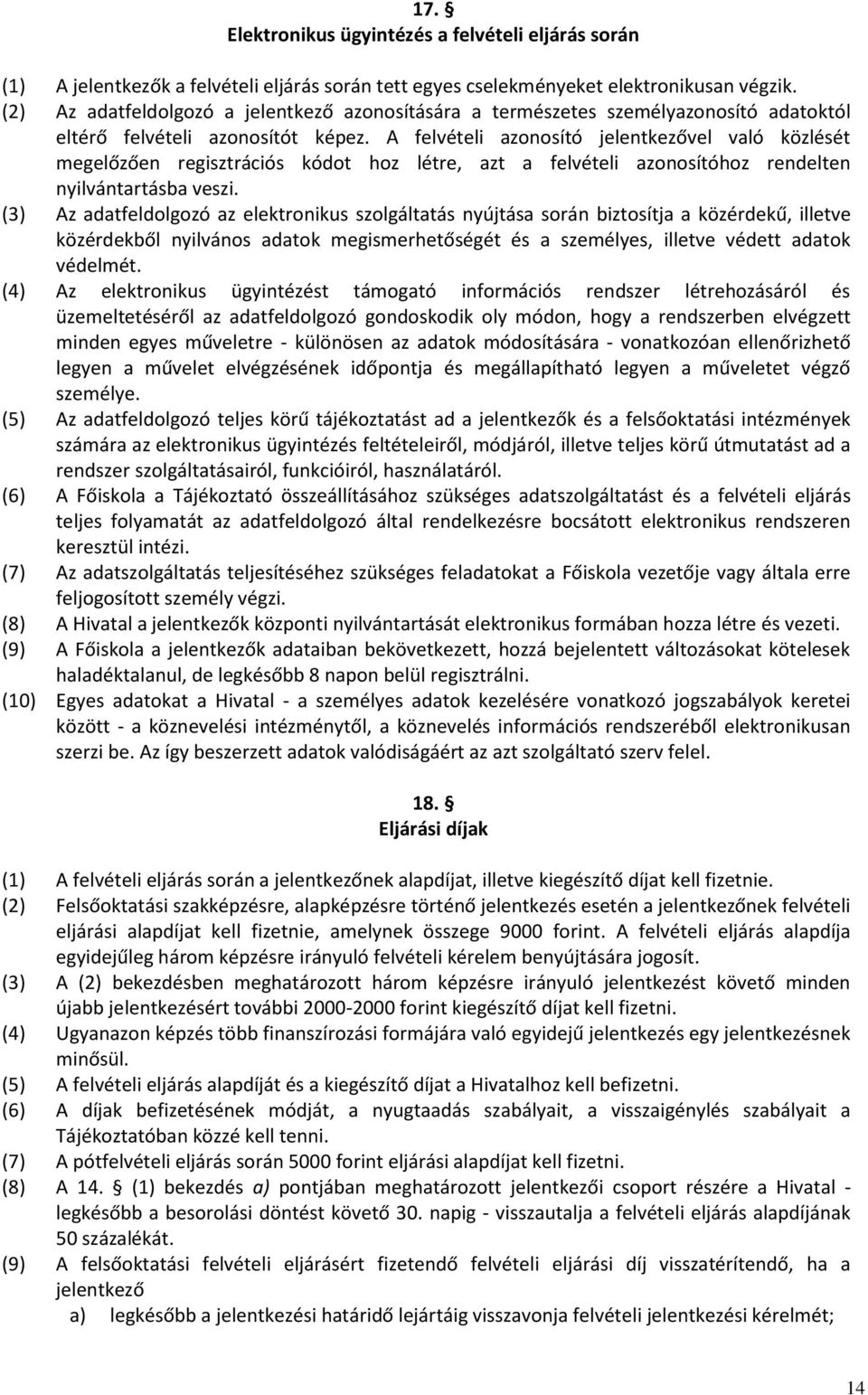 17. §
Elektronikus ügyintézés a felvételi eljárás során

(1) A jelentkezők a felvételi eljárás során tett egyes cselekményeket elektronikusan végzik.
(2) Az adatfeldolgozó a jelentkező azonosítására a természetes személyazonosító adatoktól eltérő felvételi azonosítót képez. A felvételi azonosító jelentkezővel való közlését megelőzően regisztrációs kódot hoz létre, azt a felvételi azonosítóhoz rendelten nyilvántartásba veszi.
(3) Az adatfeldolgozó az elektronikus szolgáltatás nyújtása során biztosítja a közérdekű, illetve közérdekből nyilvános adatok megismerhetőségét és a személyes, illetve védett adatok védelmét.
(4) Az elektronikus ügyintézést támogató információs rendszer létrehozásáról és üzemeltetéséről az adatfeldolgozó gondoskodik oly módon, hogy a rendszerben elvégzett minden egyes műveletre - különösen az adatok módosítására - vonatkozóan ellenőrizhető legyen a művelet elvégzésének időpontja és megállapítható legyen a műveletet végző személye.
(5) Az adatfeldolgozó teljes körű tájékoztatást ad a jelentkezők és a felsőoktatási intézmények számára az elektronikus ügyintézés feltételeiről, módjáról, illetve teljes körű útmutatást ad a rendszer szolgáltatásairól, funkcióiról, használatáról.
(6) A Főiskola a Tájékoztató összeállításához szükséges adatszolgáltatást és a felvételi eljárás teljes folyamatát az adatfeldolgozó által rendelkezésre bocsátott elektronikus rendszeren keresztül intézi.
(7) Az adatszolgáltatás teljesítéséhez szükséges feladatokat a Főiskola vezetője vagy általa erre feljogosított személy végzi.
(8) A Hivatal a jelentkezők központi nyilvántartását elektronikus formában hozza létre és vezeti.
(9) A Főiskola a jelentkezők adataiban bekövetkezett, hozzá bejelentett változásokat kötelesek haladéktalanul, de legkésőbb 8 napon belül regisztrálni.
(10) Egyes adatokat a Hivatal - a személyes adatok kezelésére vonatkozó jogszabályok keretei között - a köznevelési intézménytől, a köznevelés információs rendszeréből elektronikusan szerzi be. Az így beszerzett adatok valódiságáért az azt szolgáltató szerv felel.

18. §
Eljárási díjak

(1) A felvételi eljárás során a jelentkezőnek alapdíjat, illetve kiegészítő díjat kell fizetnie.
(2) Felsőoktatási szakképzésre, alapképzésre történő jelentkezés esetén a jelentkezőnek felvételi eljárási alapdíjat kell fizetnie, amelynek összege 9000 forint. A felvételi eljárás alapdíja egyidejűleg három képzésre irányuló felvételi kérelem benyújtására jogosít.
(3) A (2) bekezdésben meghatározott három képzésre irányuló jelentkezést követő minden újabb jelentkezésért további 2000-2000 forint kiegészítő díjat kell fizetni.
(4) Ugyanazon képzés több finanszírozási formájára való egyidejű jelentkezés egy jelentkezésnek minősül.
(5) A felvételi eljárás alapdíját és a kiegészítő díjat a Hivatalhoz kell befizetni.
(6) A díjak befizetésének módját, a nyugtaadás szabályait, a visszaigénylés szabályait a Tájékoztatóban közzé kell tenni.
(7) A pótfelvételi eljárás során 5000 forint eljárási alapdíjat kell fizetni.
(8) A 14. § (1) bekezdés a) pontjában meghatározott jelentkezői csoport részére a Hivatal - legkésőbb a besorolási döntést követő 30. napig - visszautalja a felvételi eljárás alapdíjának 50 százalékát.
(9) A felsőoktatási felvételi eljárásért fizetendő felvételi eljárási díj visszatérítendő, ha a jelentkező
a) legkésőbb a jelentkezési határidő lejártáig visszavonja felvételi jelentkezési kérelmét;

14